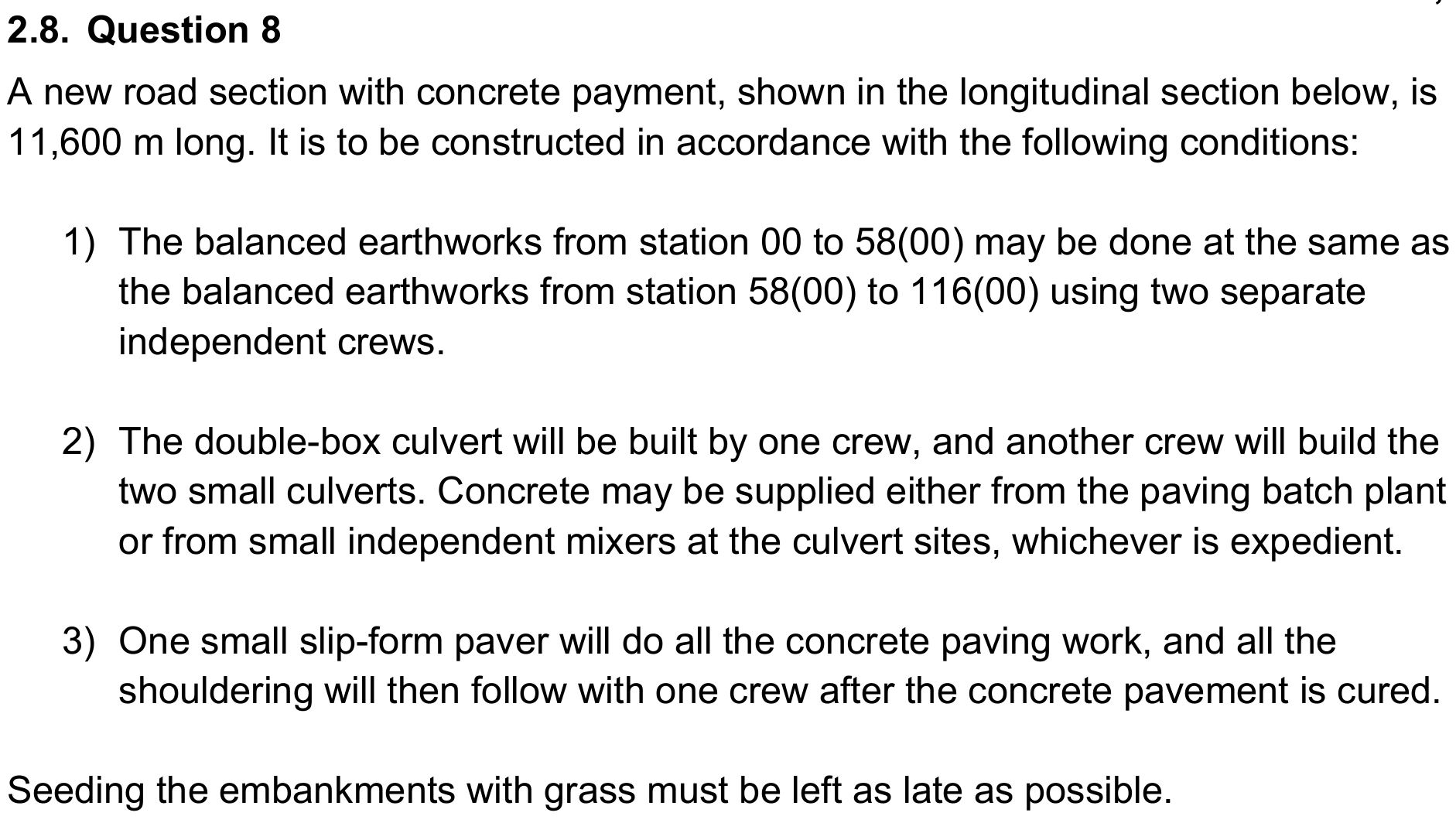 2.8. Question 8

A new road section with concrete payment, shown in the longitudinal section below, is 11,600 m long. It is to be constructed in accordance with the following conditions:

1) The balanced earthworks from station 00 to 58(00) may be done at the same as the balanced earthworks from station 58(00) to 116(00) using two separate independent crews.

2) The double-box culvert will be built by one crew, and another crew will build the two small culverts. Concrete may be supplied either from the paving batch plant or from small independent mixers at the culvert sites, whichever is expedient.

3) One small slip-form paver will do all the concrete paving work, and all the shouldering will then follow with one crew after the concrete pavement is cured.

Seeding the embankments with grass must be left as late as possible.